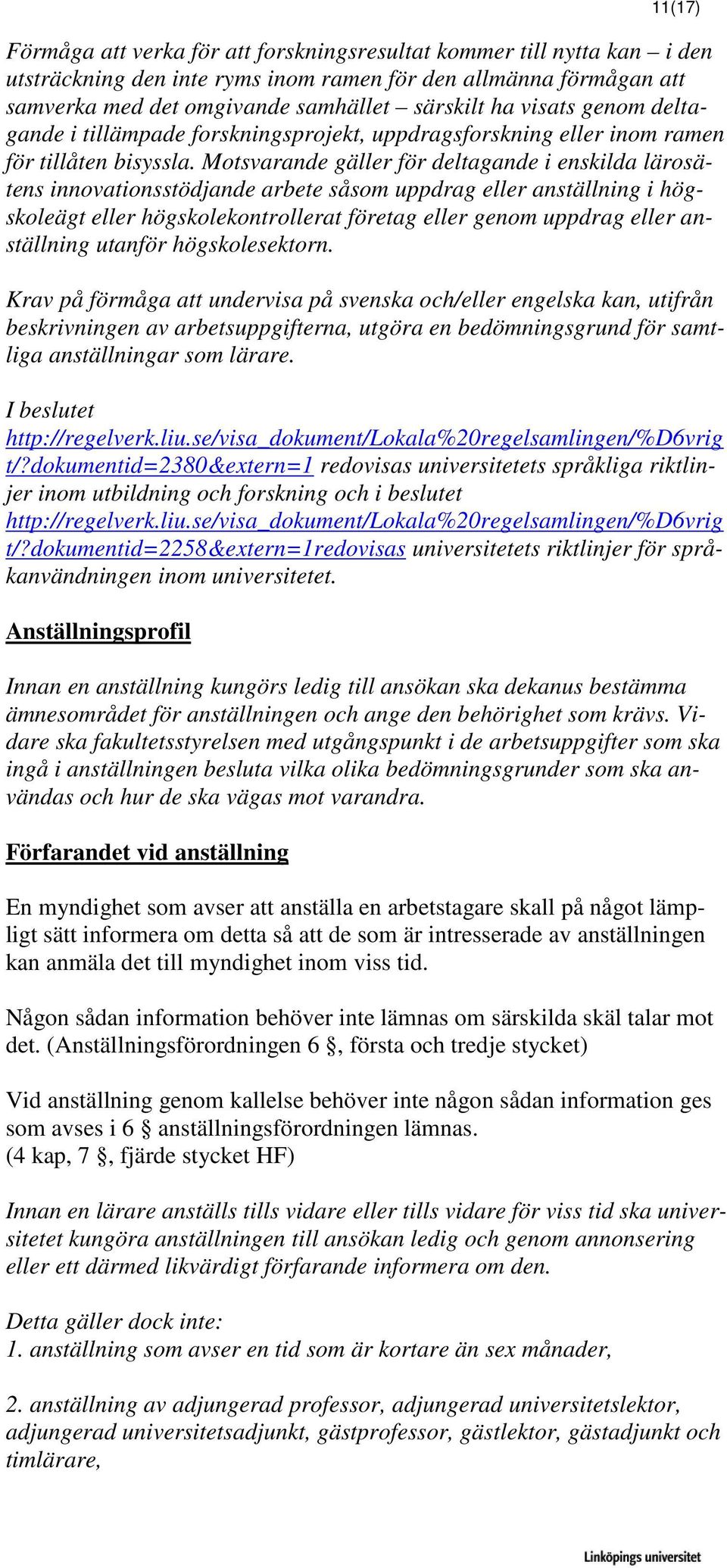 11(17)

Förmåga att verka för att forskningsresultat kommer till nytta kan – i den utsträckning den inte ryms inom ramen för den allmänna förmågan att samverka med det omgivande samhället – särskilt ha visats genom deltagande i tillämpade forskningsprojekt, uppdragsforskning eller inom ramen för tillåten bisyssla. Motsvarande gäller för deltagande i enskilda lärosätens innovationsstödjande arbete såsom uppdrag eller anställning i högskoleägt eller högskolekontrollerat företag eller genom uppdrag eller anställning utanför högskolesektorn.

Krav på förmåga att undervisa på svenska och/eller engelska kan, utifrån beskrivningen av arbetsuppgifterna, utgöra en bedömningsgrund för samtliga anställningar som lärare.

I beslutet http://regelverk.liu.se/visa_dokument/Lokala%20regelsamlingen/%D6vrigt/?dokumentid=2380&extern=1 redovisas universitetets språkliga riktlinjer inom utbildning och forskning och i beslutet http://regelverk.liu.se/visa_dokument/Lokala%20regelsamlingen/%D6vrigt/?dokumentid=2258&extern=1redovisas universitetets riktlinjer för språkanvändningen inom universitetet.

Anställningsprofil

Innan en anställning kungörs ledig till ansökan ska dekanus bestämma ämnesområdet för anställningen och ange den behörighet som krävs. Vidare ska fakultetsstyrelsen med utgångspunkt i de arbetsuppgifter som ska ingå i anställningen besluta vilka olika bedömningsgrunder som ska användas och hur de ska vägas mot varandra.

Förfarandet vid anställning

En myndighet som avser att anställa en arbetstagare skall på något lämpligt sätt informera om detta så att de som är intresserade av anställningen kan anmäla det till myndighet inom viss tid.

Någon sådan information behöver inte lämnas om särskilda skäl talar mot det. (Anställningsförordningen 6 §, första och tredje stycket)

Vid anställning genom kallelse behöver inte någon sådan information ges som avses i 6 § anställningsförordningen lämnas.
(4 kap, 7 §, fjärde stycket HF)

Innan en lärare anställs tills vidare eller tills vidare för viss tid ska universitetet kungöra anställningen till ansökan ledig och genom annonsering eller ett därmed likvärdigt förfarande informera om den.

Detta gäller dock inte:
1. anställning som avser en tid som är kortare än sex månader,

2. anställning av adjungerad professor, adjungerad universitetslektor, adjungerad universitetsadjunkt, gästprofessor, gästlektor, gästadjunkt och timlärare,

Linköpings universitet